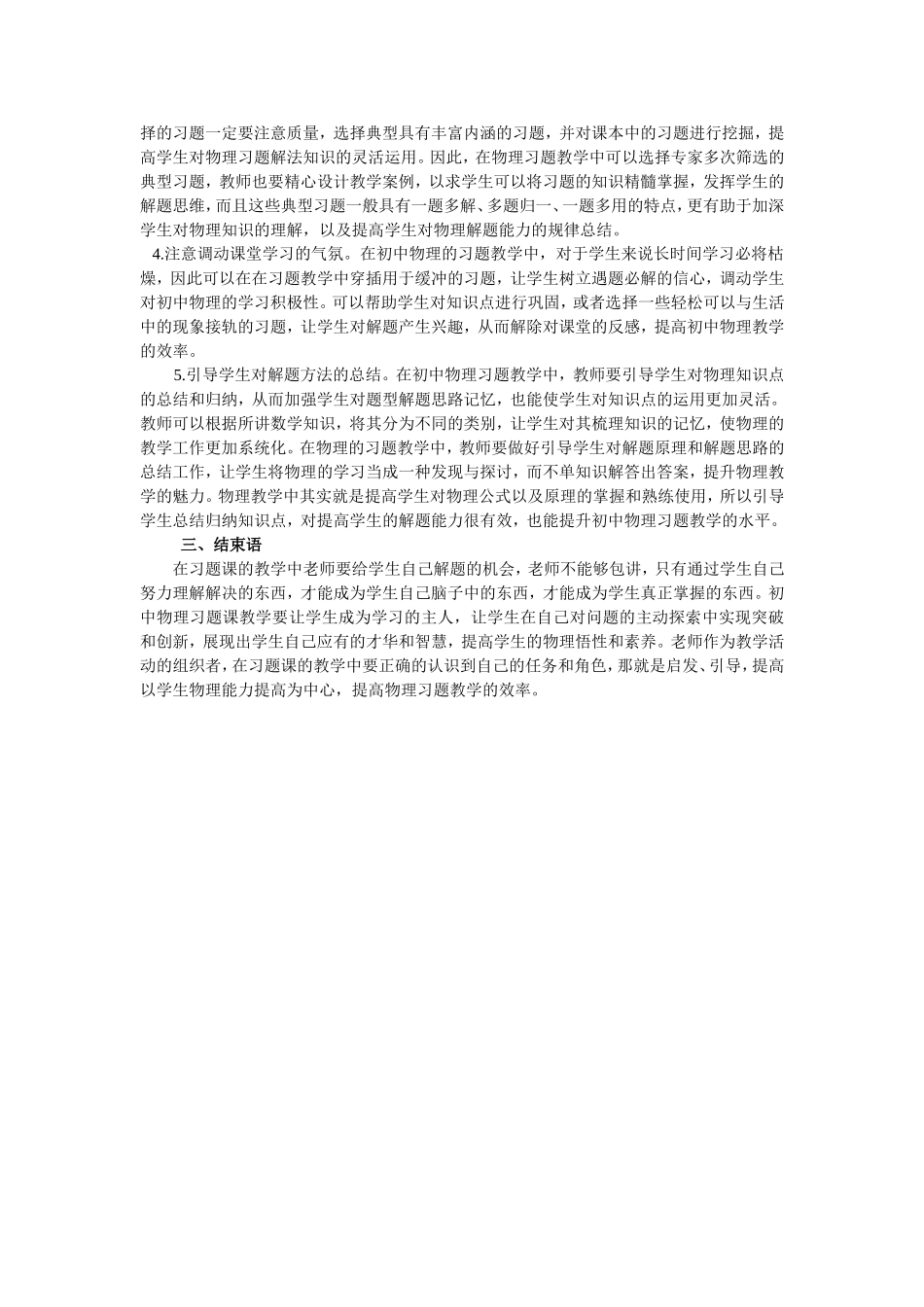 择的习题一定要注意质量，选择典型具有丰富内涵的习题，并对课本中的习题进行挖掘，提高学生对物理习题解法知识的灵活运用。因此，在物理习题教学中可以选择专家多次筛选的典型习题，教师也要精心设计教学案例，以求学生可以将习题的知识精髓掌握，发挥学生的解题思维，而且这些典型习题一般具有一题多解、多题归一、一题多用的特点，更有助于加深学生对物理知识的理解，以及提高学生对物理解题能力的规律总结。

4.注意调动课堂学习的气氛。在初中物理的习题教学中，对于学生来说长时间学习必将枯燥，因此可以在在习题教学中穿插用于缓冲的习题，让学生树立遇题必解的信心，调动学生对初中物理的学习积极性。可以帮助学生对知识点进行巩固，或者选择一些轻松可以与生活中的现象接轨的习题，让学生对解题产生兴趣，从而解除对课堂的反感，提高初中物理教学的效率。

5.引导学生对解题方法的总结。在初中物理习题教学中，教师要引导学生对物理知识点的总结和归纳，从而加强学生对题型解题思路记忆，也能使学生对知识点的运用更加灵活。教师可以根据所讲数学知识，将其分为不同的类别，让学生对其梳理知识的记忆，使物理的教学工作更加系统化。在物理的习题教学中，教师要做好引导学生对解题原理和解题思路的总结工作，让学生将物理的学习当成一种发现与探讨，而不单知识解答出答案，提升物理教学的魅力。物理教学中其实就是提高学生对物理公式以及原理的掌握和熟练使用，所以引导学生总结归纳知识点，对提高学生的解题能力很有效，也能提升初中物理习题教学的水平。

三、结束语

在习题课的教学中老师要给学生自己解题的机会，老师不能够包讲，只有通过学生自己努力理解解决的东西，才能成为学生自己脑子中的东西，才能成为学生真正掌握的东西。初中物理习题课教学要让学生成为学习的主人，让学生在自己对问题的主动探索中实现突破和创新，展现出学生自己应有的才华和智慧，提高学生的物理悟性和素养。老师作为教学活动的组织者，在习题课的教学中要正确的认识到自己的任务和角色，那就是启发、引导，提高以学生物理能力提高为中心，提高物理习题教学的效率。